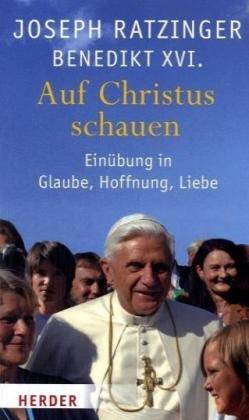 JOSEPH RATZINGER
BENEDIKT XVI.

Auf Christus schauen

Einübung in Glaube, Hoffnung, Liebe

HERDER